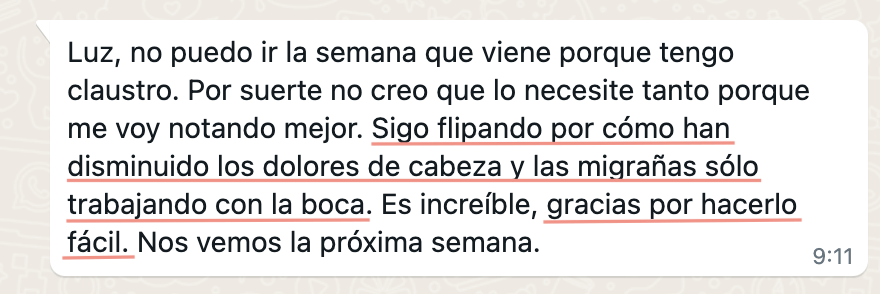 Luz, no puedo ir la semana que viene porque tengo claustro. Por suerte no creo que lo necesite tanto porque me voy notando mejor. Sigo flipando por cómo han disminuido los dolores de cabeza y las migrañas sólo trabajando con la boca. Es increíble, gracias por hacerlo fácil. Nos vemos la próxima semana.

9:11